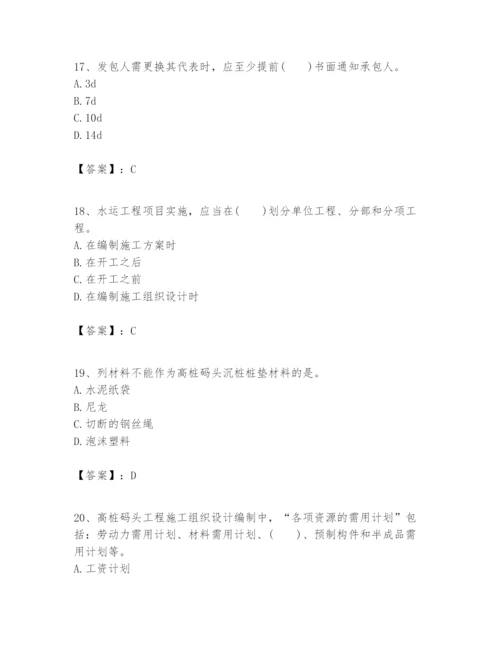 17、发包人需更换其代表时，应至少提前(　　)书面通知承包人。
A. 3d
B. 7d
C. 10d
D. 14d

【答案】：C

18、水运工程项目实施，应当在(　　)划分单位工程、分部和分项工程。
A. 在编制施工方案时
B. 在开工之后
C. 在开工之前
D. 在编制施工组织设计时

【答案】：C

19、列材料不能作为高桩码头沉桩桩垫材料的是。
A. 水泥纸袋
B. 尼龙
C. 切断的钢丝绳
D. 泡沫塑料

【答案】：D

20、高桩码头工程施工组织设计编制中，“各项资源的需用计划”包括：劳动力需用计划、材料需用计划、(　　)、预制构件和半成品需用计划等。
A. 工资计划